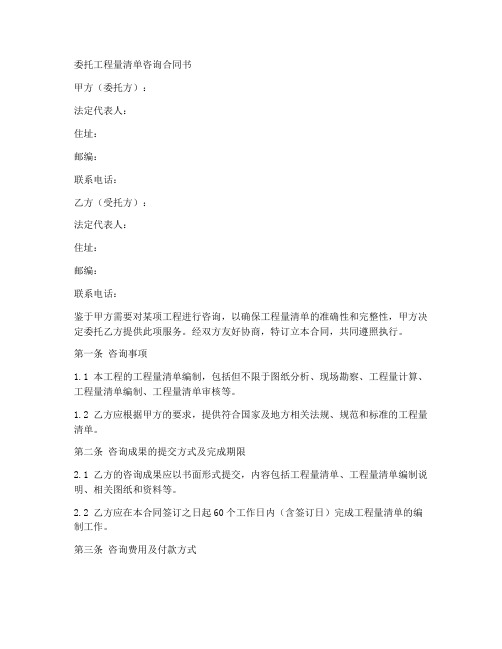 委托工程量清单咨询合同书

甲方（委托方）：

法定代表人：

住址：

邮编：

联系电话：

乙方（受托方）：

法定代表人：

住址：

邮编：

联系电话：

鉴于甲方需要对某项工程进行咨询，以确保工程量清单的准确性和完整性，甲方决定委托乙方提供此项服务。经双方友好协商，特订立本合同，共同遵照执行。

第一条 咨询事项

1.1 本工程的工程量清单编制，包括但不限于图纸分析、现场勘察、工程量计算、工程量清单编制、工程量清单审核等。

1.2 乙方应根据甲方的要求，提供符合国家及地方相关法规、规范和标准的工程量清单。

第二条 咨询成果的提交方式及完成期限

2.1 乙方的咨询成果应以书面形式提交，内容包括工程量清单、工程量清单编制说明、相关图纸和资料等。

2.2 乙方应在本合同签订之日起60个工作日内（含签订日）完成工程量清单的编制工作。

第三条 咨询费用及付款方式